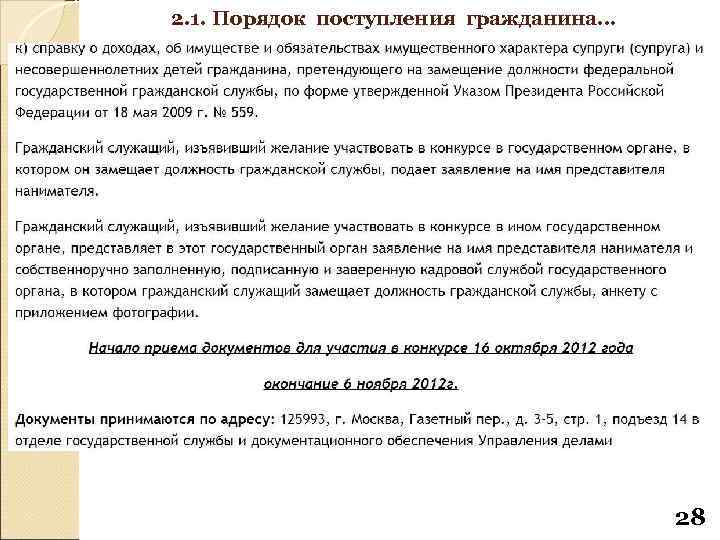 2.1. Порядок поступления гражданина…

к) справку о доходах, об имуществе и обязательствах имущественного характера супруги (супруга) и несовершеннолетних детей гражданина, претендующего на замещение должности федеральной государственной гражданской службы, по форме утвержденной Указом Президента Российской Федерации от 18 мая 2009 г. № 559.

Гражданский служащий, изъявивший желание участвовать в конкурсе в государственном органе, в котором он замещает должность гражданской службы, подает заявление на имя представителя нанимателя.

Гражданский служащий, изъявивший желание участвовать в конкурсе в ином государственном органе, представляет в этот государственный орган заявление на имя представителя нанимателя и собственноручно заполненную, подписанную и заверенную кадровой службой государственного органа, в котором гражданский служащий замещает должность гражданской службы, анкету с приложением фотографии.

Начало приема документов для участия в конкурсе 16 октября 2012 года

окончание 6 ноября 2012г.

Документы принимаются по адресу: 125993, г. Москва, Газетный пер., д. 3-5, стр. 1, подъезд 14 в отделе государственной службы и документационного обеспечения Управления делами

28